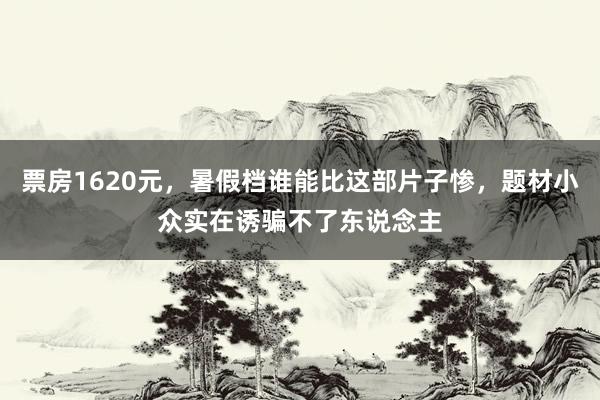 票房1620元，暑假档谁能比这部片子惨，题材小众实在诱骗不了东说念主